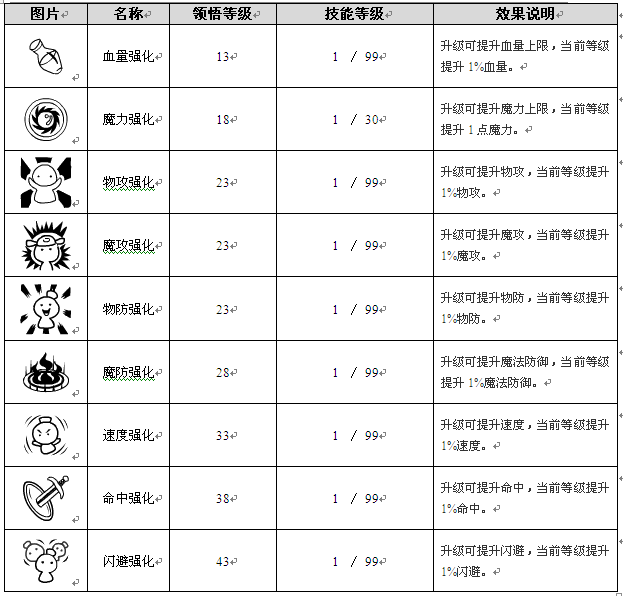 | 图片 | 名称 | 领悟等级 | 技能等级 | 效果说明 |
|---|---|---|---|---|
| | 血量强化 | 13 | 1 / 99 | 升级可提升血量上限，当前等级提升 1%血量。 |
| | 魔力强化 | 18 | 1 / 30 | 升级可提升魔力上限，当前等级提升 1 点魔力。 |
| | 物攻强化 | 23 | 1 / 99 | 升级可提升物攻，当前等级提升 1%物攻。 |
| | 魔攻强化 | 23 | 1 / 99 | 升级可提升魔攻，当前等级提升 1%魔攻。 |
| | 物防强化 | 23 | 1 / 99 | 升级可提升物防，当前等级提升 1%物防。 |
| | 魔防强化 | 28 | 1 / 99 | 升级可提升魔法防御，当前等级提升 1%魔法防御。 |
| | 速度强化 | 33 | 1 / 99 | 升级可提升速度，当前等级提升 1%速度。 |
| | 命中强化 | 38 | 1 / 99 | 升级可提升命中，当前等级提升 1%命中。 |
| | 闪避强化 | 43 | 1 / 99 | 升级可提升闪避，当前等级提升 1%闪避。 |